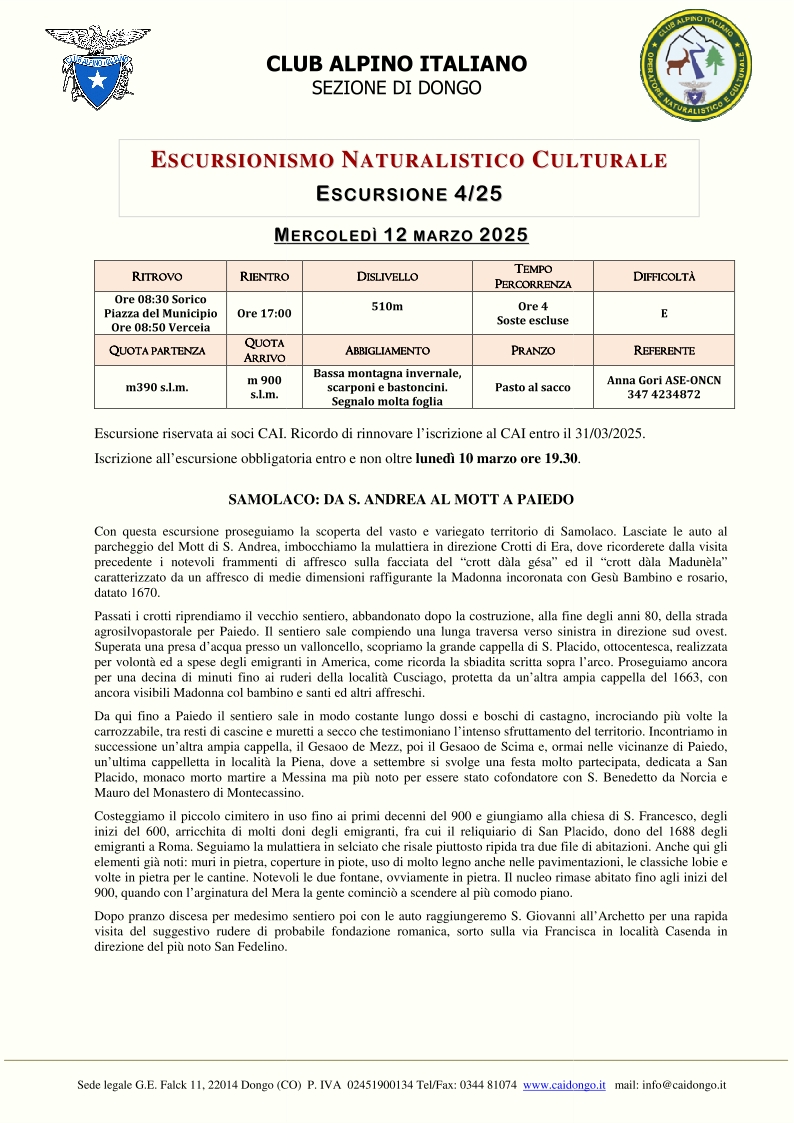 CLUB ALPINO ITALIANO
SEZIONE DI DONGO

CLUB ALPINO ITALIANO
OPERATORE NATURALISTICO E CULTURALE

ESCURSIONISMO NATURALISTICO CULTURALE
ESCURSIONE 4/25

MERCOLEDÌ 12 MARZO 2025

| RITROVO | RIENTRO | DISLIVELLO | TEMPO PERCORRENZA | DIFFICOLTÀ |
|---|---|---|---|---|
| Ore 08:30 Sorico Piazza del Municipio Ore 08:50 Verceia | Ore 17:00 | 510m | Ore 4 Soste escluse | E |
| QUOTA PARTENZA | QUOTA ARRIVO | ABBIGLIAMENTO | PRANZO | REFERENTE |
| m390 s.l.m. | m 900 s.l.m. | Bassa montagna invernale, scarponi e bastoncini. Segnalo molta foglia | Pasto al sacco | Anna Gori ASE-ONCN 347 4234872 |

Escursione riservata ai soci CAI. Ricordo di rinnovare l'iscrizione al CAI entro il 31/03/2025.

Iscrizione all'escursione obbligatoria entro e non oltre lunedì 10 marzo ore 19.30.

SAMOLACO: DA S. ANDREA AL MOTT A PAIEDO

Con questa escursione proseguiamo la scoperta del vasto e variegato territorio di Samolaco. Lasciate le auto al parcheggio del Mott di S. Andrea, imbocchiamo la mulattiera in direzione Crotti di Era, dove ricorderete dalla visita precedente i notevoli frammenti di affresco sulla facciata del "crott dàla gésa" ed il "crott dàla Madunèla" caratterizzato da un affresco di medie dimensioni raffigurante la Madonna incoronata con Gesù Bambino e rosario, datato 1670.

Passati i crotti riprendiamo il vecchio sentiero, abbandonato dopo la costruzione, alla fine degli anni 80, della strada agrosilvopastorale per Paiedo. Il sentiero sale compiendo una lunga traversa verso sinistra in direzione sud ovest. Superata una presa d'acqua presso un valloncello, scopriamo la grande cappella di S. Placido, ottocentesca, realizzata per volontà ed a spese degli emigranti in America, come ricorda la sbiadita scritta sopra l'arco. Proseguiamo ancora per una decina di minuti fino ai ruderi della località Cusciago, protetta da un'altra ampia cappella del 1663, con ancora visibili Madonna col bambino e santi ed altri affreschi.

Da qui fino a Paiedo il sentiero sale in modo costante lungo dossi e boschi di castagno, incrociando più volte la carrozzabile, tra resti di cascine e muretti a secco che testimoniano l'intenso sfruttamento del territorio. Incontriamo in successione un'altra ampia cappella, il Gesaoo de Mezz, poi il Gesaoo de Scima e, ormai nelle vicinanze di Paiedo, un'ultima cappelletta in località la Piena, dove a settembre si svolge una festa molto partecipata, dedicata a San Placido, monaco morto martire a Messina ma più noto per essere stato cofondatore con S. Benedetto da Norcia e Mauro del Monastero di Montecassino.

Costeggiamo il piccolo cimitero in uso fino ai primi decenni del 900 e giungiamo alla chiesa di S. Francesco, degli inizi del 600, arricchita di molti doni degli emigranti, fra cui il reliquiario di San Placido, dono del 1688 degli emigranti a Roma. Seguiamo la mulattiera in selciato che risale piuttosto ripida tra due file di abitazioni. Anche qui gli elementi già noti: muri in pietra, coperture in piote, uso di molto legno anche nelle pavimentazioni, le classiche lobie e volte in pietra per le cantine. Notevoli le due fontane, ovviamente in pietra. Il nucleo rimase abitato fino agli inizi del 900, quando con l'arginatura del Mera la gente cominciò a scendere al più comodo piano.

Dopo pranzo discesa per medesimo sentiero poi con le auto raggiungeremo S. Giovanni all'Archetto per una rapida visita del suggestivo rudere di probabile fondazione romanica, sorto sulla via Francisca in località Casenda in direzione del più noto San Fedelino.

Sede legale G.E. Falck 11, 22014 Dongo (CO) P. IVA 02451900134 Tel/Fax: 0344 81074 www.caidongo.it mail: info@caidongo.it